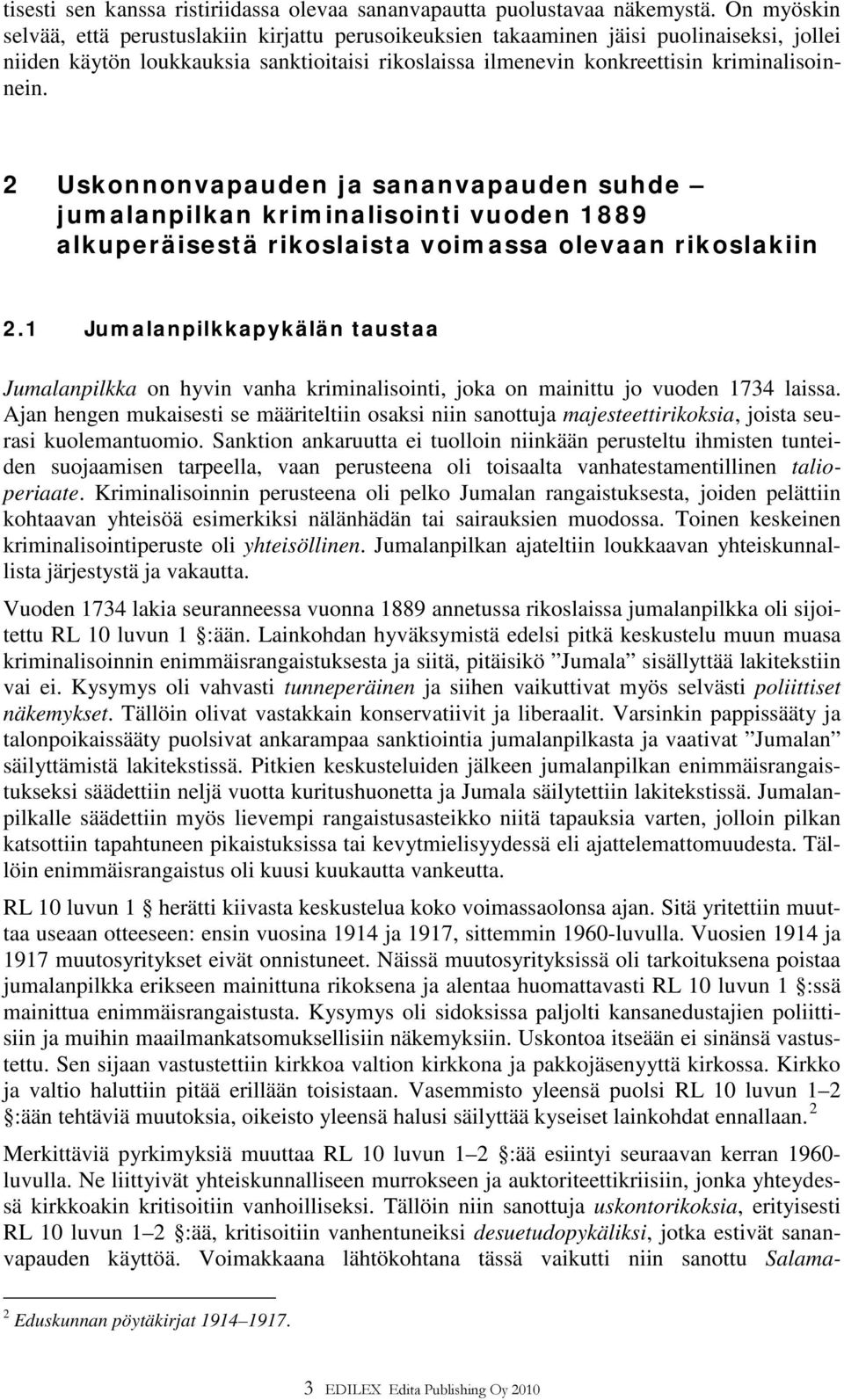 tisesti sen kanssa ristiriidassa olevaa sananvapautta puolustavaa näkemystä. On myöskin selvää, että perustuslakiin kirjattu perusoikeuksien takaaminen jäisi puolinaiseksi, jollei niiden käytön loukkauksia sanktioitaisi rikoslaissa ilmenevin konkreettisin kriminalisoinnein.

2 Uskonnonvapauden ja sananvapauden suhde – jumalanpilkan kriminalisointi vuoden 1889 alkuperäisestä rikoslaista voimassa olevaan rikoslakiin

2.1 Jumalanpilkkapykälän taustaa

Jumalanpilkka on hyvin vanha kriminalisointi, joka on mainittu jo vuoden 1734 laissa. Ajan hengen mukaisesti se määriteltiin osaksi niin sanottuja majesteettirikoksia, joista seurasi kuolemantuomio. Sanktion ankaruutta ei tuolloin niinkään perusteltu ihmisten tunteiden suojaamisen tarpeella, vaan perusteena oli toisaalta vanhatestamentillinen talioperiaate. Kriminalisoinnin perusteena oli pelko Jumalan rangaistuksesta, joiden pelättiin kohtaavan yhteisöä esimerkiksi nälänhädän tai sairauksien muodossa. Toinen keskeinen kriminalisointiperuste oli yhteisöllinen. Jumalanpilkan ajateltiin loukkaavan yhteiskunnallista järjestystä ja vakautta.

Vuoden 1734 lakia seuranneessa vuonna 1889 annetussa rikoslaissa jumalanpilkka oli sijoitettu RL 10 luvun 1 §:ään. Lainkohdan hyväksymistä edelsi pitkä keskustelu muun muasa kriminalisoinnin enimmäisrangaistuksesta ja siitä, pitäisikö ”Jumala” sisällyttää lakitekstiin vai ei. Kysymys oli vahvasti tunneperäinen ja siihen vaikuttivat myös selvästi poliittiset näkemykset. Tällöin olivat vastakkain konservatiivit ja liberaalit. Varsinkin pappissääty ja talonpoikaissääty puolsivat ankarampaa sanktiointia jumalanpilkasta ja vaativat ”Jumalan” säilyttämistä lakitekstissä. Pitkien keskusteluiden jälkeen jumalanpilkan enimmäisrangaistukseksi säädettiin neljä vuotta kuritushuonetta ja Jumala säilytettiin lakitekstissä. Jumalanpilkalle säädettiin myös lievempi rangaistusasteikko niitä tapauksia varten, jolloin pilkan katsottiin tapahtuneen pikaistuksissa tai kevytmielisyydessä eli ajattelemattomuudesta. Tällöin enimmäisrangaistus oli kuusi kuukautta vankeutta.

RL 10 luvun 1 § herätti kiivasta keskustelua koko voimassaolonsa ajan. Sitä yritettiin muuttaa useaan otteeseen: ensin vuosina 1914 ja 1917, sittemmin 1960-luvulla. Vuosien 1914 ja 1917 muutosyritykset eivät onnistuneet. Näissä muutosyrityksissä oli tarkoituksena poistaa jumalanpilkka erikseen mainittuna rikoksena ja alentaa huomattavasti RL 10 luvun 1 §:ssä mainittua enimmäisrangaistusta. Kysymys oli sidoksissa paljolti kansanedustajien poliittisiin ja muihin maailmankatsomuksellisiin näkemyksiin. Uskontoa itseään ei sinänsä vastustettu. Sen sijaan vastustettiin kirkkoa valtion kirkkona ja pakkojäsenyyttä kirkossa. Kirkko ja valtio haluttiin pitää erillään toisistaan. Vasemmisto yleensä puolsi RL 10 luvun 1–2 §:ään tehtäviä muutoksia, oikeisto yleensä halusi säilyttää kyseiset lainkohdat ennallaan. $^2$

Merkittäviä pyrkimyksiä muuttaa RL 10 luvun 1–2 §:ää esiintyi seuraavan kerran 1960-luvulla. Ne liittyivät yhteiskunnalliseen murrokseen ja auktoriteettikriisiin, jonka yhteydessä kirkkoakin kritisoitiin vanhoilliseksi. Tällöin niin sanottuja uskontorikoksia, erityisesti RL 10 luvun 1–2 §:ää, kritisoitiin vanhentuneiksi desuetudopykäliksi, jotka estivät sananvapauden käyttöä. Voimakkaana lähtökohtana tässä vaikutti niin sanottu Salama-

$^2$ Eduskunnan pöytäkirjat 1914–1917.

3 EDILEX Edita Publishing Oy 2010